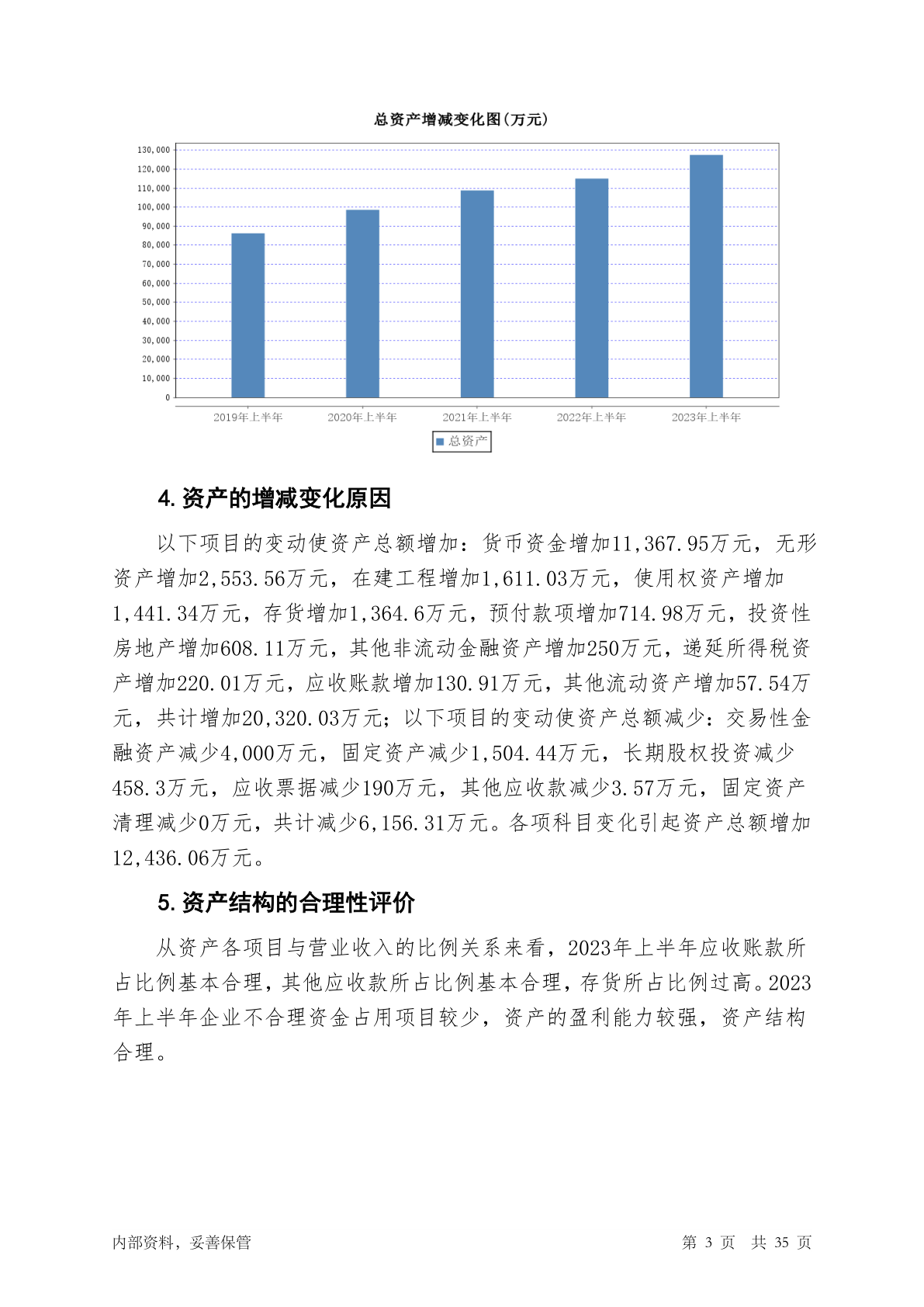 总资产增减变化图(万元)

130,000
120,000
110,000
100,000
90,000
80,000
70,000
60,000
50,000
40,000
30,000
20,000
10,000
0

2019年上半年 2020年上半年 2021年上半年 2022年上半年 2023年上半年

总资产

4. 资产的增减变化原因

以下项目的变动使资产总额增加：货币资金增加11,367.95万元，无形资产增加2,553.56万元，在建工程增加1,611.03万元，使用权资产增加1,441.34万元，存货增加1,364.6万元，预付款项增加714.98万元，投资性房地产增加608.11万元，其他非流动金融资产增加250万元，递延所得税资产增加220.01万元，应收账款增加130.91万元，其他流动资产增加57.54万元，共计增加20,320.03万元；以下项目的变动使资产总额减少：交易性金融资产减少4,000万元，固定资产减少1,504.44万元，长期股权投资减少458.3万元，应收票据减少190万元，其他应收款减少3.57万元，固定资产清理减少0万元，共计减少6,156.31万元。各项科目变化引起资产总额增加12,436.06万元。

5. 资产结构的合理性评价

从资产各项目与营业收入的比例关系来看，2023年上半年应收账款所占比例基本合理，其他应收款所占比例基本合理，存货所占比例过高。2023年上半年企业不合理资金占用项目较少，资产的盈利能力较强，资产结构合理。

内部资料，妥善保管 第 3 页 共 35 页